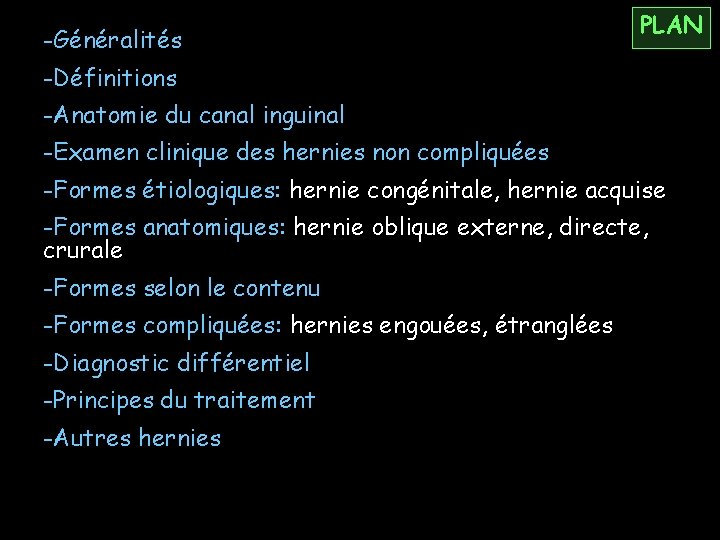 PLAN

-Généralités

-Définitions

-Anatomie du canal inguinal

-Examen clinique des hernies non compliquées

-Formes étiologiques: hernie congénitale, hernie acquise

-Formes anatomiques: hernie oblique externe, directe, crurale

-Formes selon le contenu

-Formes compliquées: hernies engouées, étranglées

-Diagnostic différentiel

-Principes du traitement

-Autres hernies